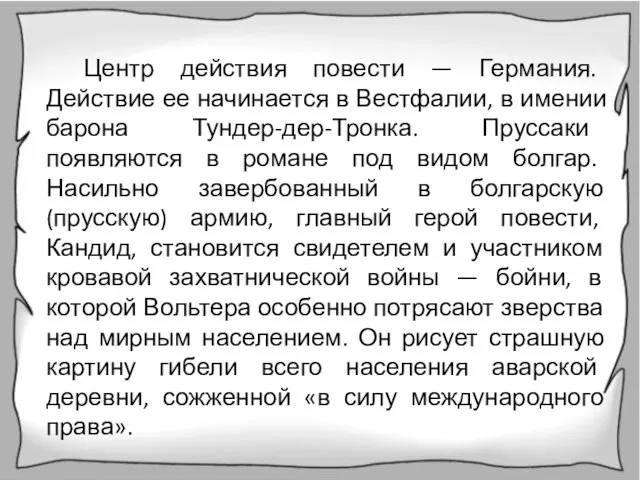 Центр действия повести — Германия. Действие ее начинается в Вестфалии, в имении барона Тундер-дер-Тронка. Пруссаки появляются в романе под видом болгар. Насильно завербованный в болгарскую (прусскую) армию, главный герой повести, Кандид, становится свидетелем и участником кровавой захватнической войны — бойни, в которой Вольтера особенно потрясают зверства над мирным населением. Он рисует страшную картину гибели всего населения аварской деревни, сожженной «в силу международного права».